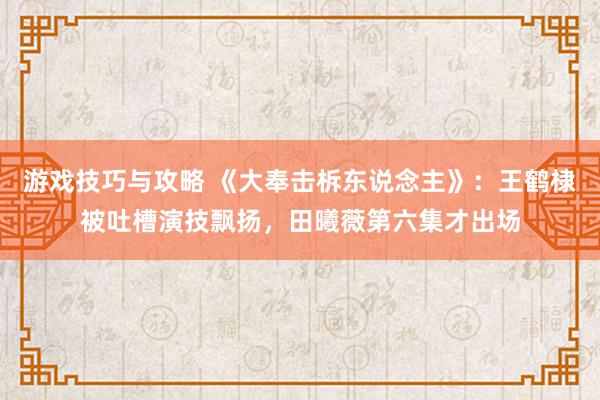 游戏技巧与攻略 《大奉击柝东说念主》：王鹤棣被吐槽演技飘扬，田曦薇第六集才出场